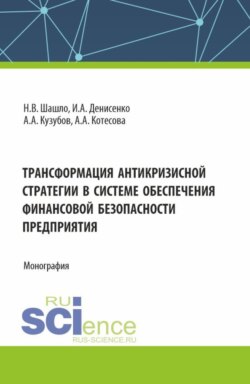 Н.В. Шашло, И.А. Денисенко
А.А. Кузубов, А.А. Котесова

ТРАНСФОРМАЦИЯ АНТИКРИЗИСНОЙ СТРАТЕГИИ В СИСТЕМЕ ОБЕСПЕЧЕНИЯ ФИНАНСОВОЙ БЕЗОПАСНОСТИ ПРЕДПРИЯТИЯ

Монография

RU
SCIence
RUS-SCIENCE.RU